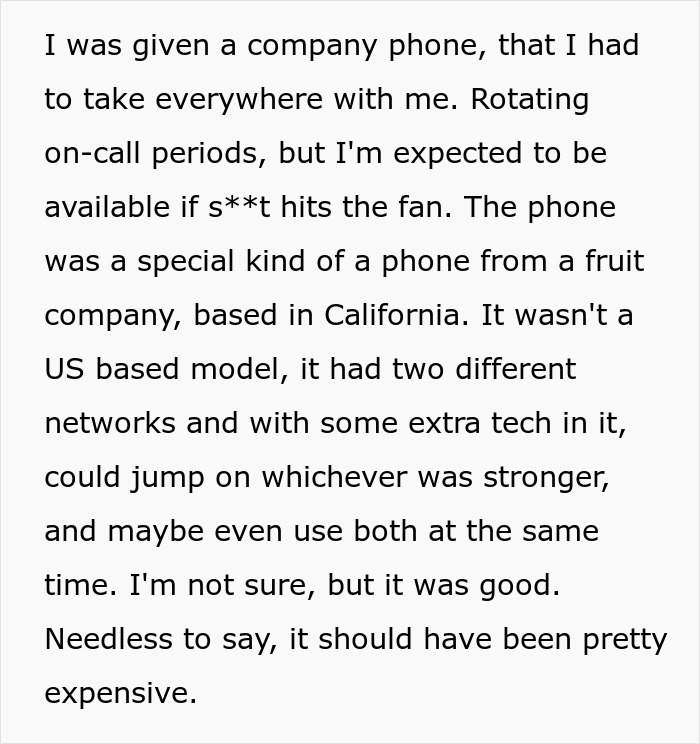 I was given a company phone, that I had to take everywhere with me. Rotating on-call periods, but I'm expected to be available if s**t hits the fan. The phone was a special kind of a phone from a fruit company, based in California. It wasn't a US based model, it had two different networks and with some extra tech in it, could jump on whichever was stronger, and maybe even use both at the same time. I'm not sure, but it was good. Needless to say, it should have been pretty expensive.